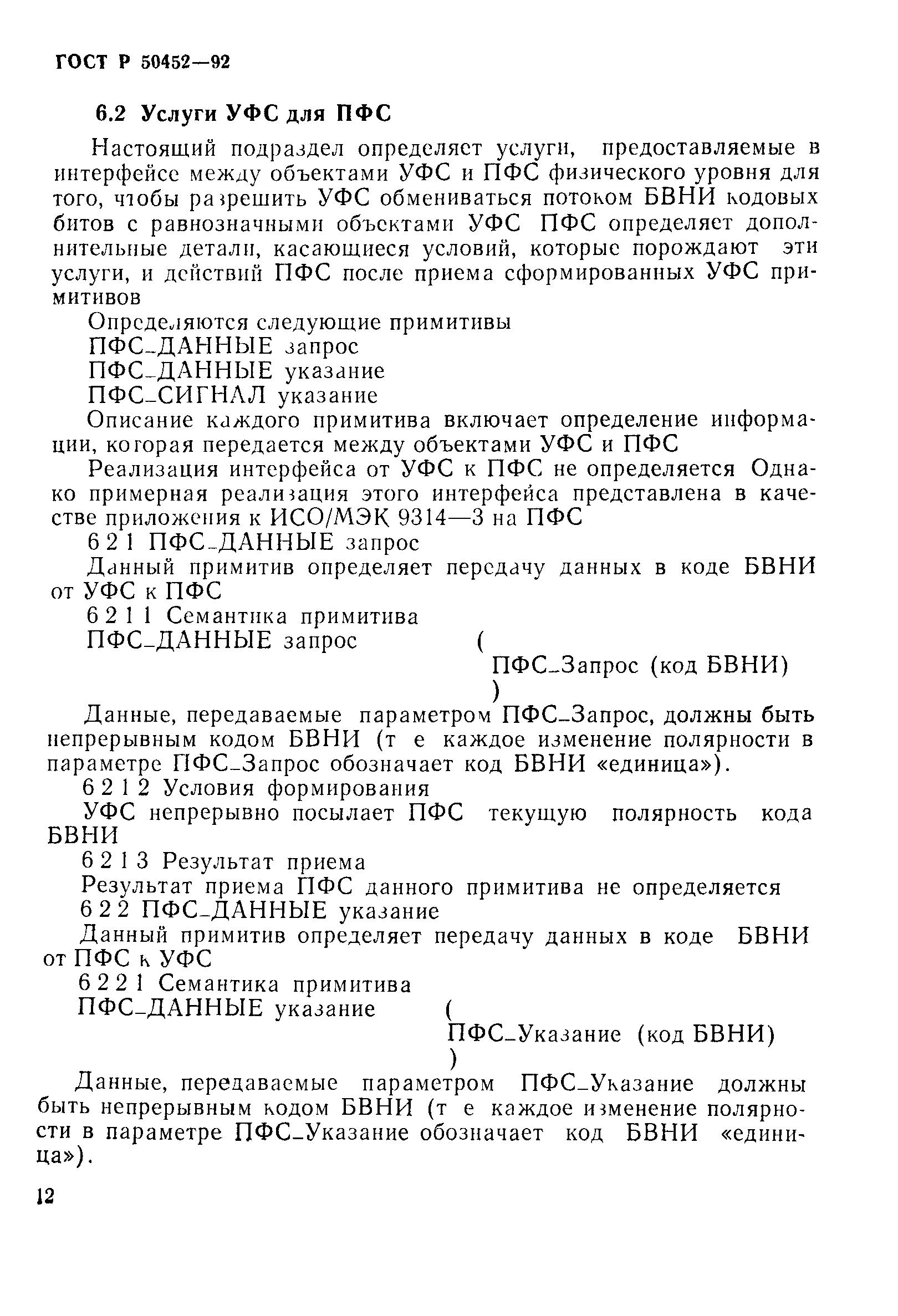 ГОСТ Р 50452—92

6.2 Услуги УФС для ПФС

Настоящий подраздел определяет услуги, предоставляемые в интерфейсе между объектами УФС и ПФС физического уровня для того, чтобы разрешить УФС обмениваться потоком БВНИ кодовых битов с равнозначными объектами УФС ПФС определяет дополнительные детали, касающиеся условий, которые порождают эти услуги, и действий ПФС после приема сформированных УФС примитивов

Определяются следующие примитивы

ПФС_ДАННЫЕ запрос

ПФС_ДАННЫЕ указание

ПФС_СИГНАЛ указание

Описание каждого примитива включает определение информации, которая передается между объектами УФС и ПФС

Реализация интерфейса от УФС к ПФС не определяется Однако примерная реализация этого интерфейса представлена в качестве приложения к ИСО/МЭК 9314—3 на ПФС

6 2 1 ПФС_ДАННЫЕ запрос

Данный примитив определяет передачу данных в коде БВНИ от УФС к ПФС

6 2 1 1 Семантика примитива

ПФС_ДАННЫЕ запрос (
ПФС_Запрос (код БВНИ)
)

Данные, передаваемые параметром ПФС_Запрос, должны быть непрерывным кодом БВНИ (т е каждое изменение полярности в параметре ПФС_Запрос обозначает код БВНИ «единица»).

6 2 1 2 Условия формирования

УФС непрерывно посылает ПФС текущую полярность кода БВНИ

6 2 1 3 Результат приема

Результат приема ПФС данного примитива не определяется

6 2 2 ПФС_ДАННЫЕ указание

Данный примитив определяет передачу данных в коде БВНИ от ПФС к УФС

6 2 2 1 Семантика примитива

ПФС_ДАННЫЕ указание (
ПФС_Указание (код БВНИ)
)

Данные, передаваемые параметром ПФС_Указание должны быть непрерывным кодом БВНИ (т е каждое изменение полярности в параметре ПФС_Указание обозначает код БВНИ «единица»).

12